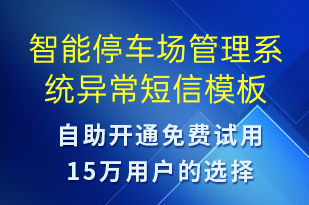 智能停车场管理系统异常短信模板

自助开通免费试用
15万用户的选择